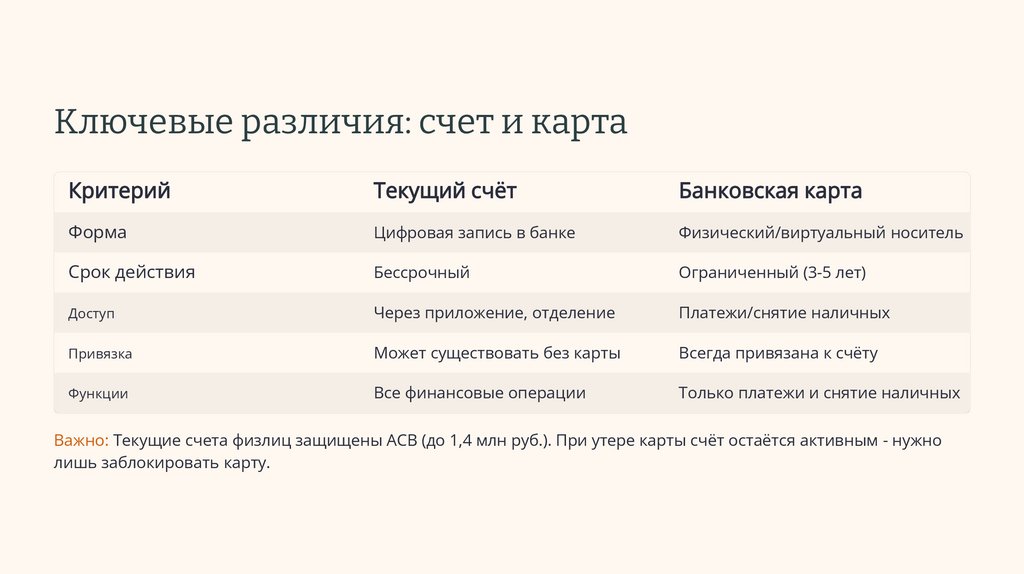 Ключевые различия: счет и карта

| Критерий | Текущий счёт | Банковская карта |
|---|---|---|
| Форма | Цифровая запись в банке | Физический/виртуальный носитель |
| Срок действия | Бессрочный | Ограниченный (3-5 лет) |
| Доступ | Через приложение, отделение | Платежи/снятие наличных |
| Привязка | Может существовать без карты | Всегда привязана к счёту |
| Функции | Все финансовые операции | Только платежи и снятие наличных |

Важно: Текущие счета физлиц защищены АСВ (до 1,4 млн руб.). При утере карты счёт остаётся активным - нужно лишь заблокировать карту.